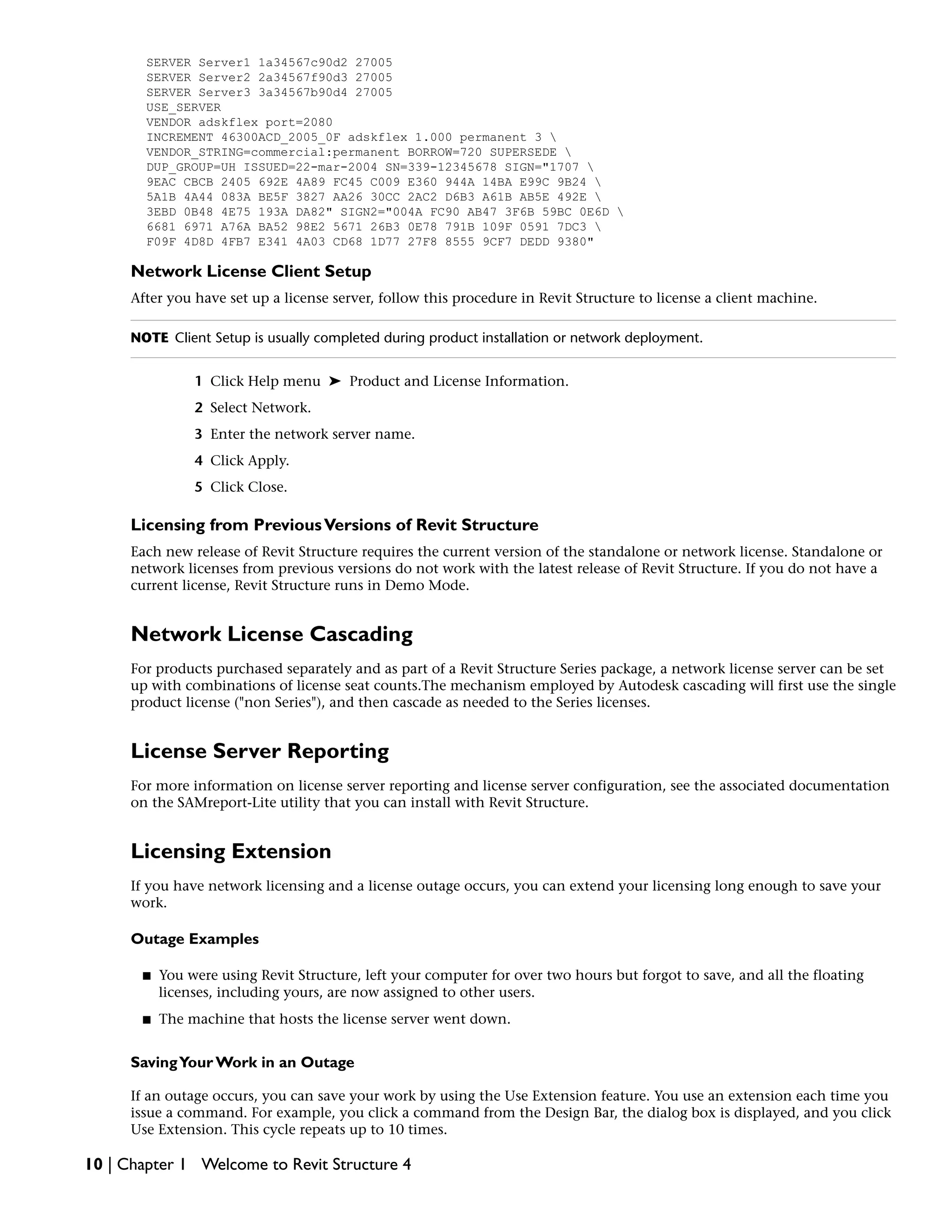 SERVER Server1 1a34567c90d2 27005
SERVER Server2 2a34567f90d3 27005
SERVER Server3 3a34567b90d4 27005
USE_SERVER
VENDOR adskflex port=2080
INCREMENT 46300ACD_2005_0F adskflex 1.000 permanent 3 \
VENDOR_STRING=commercial:permanent BORROW=720 SUPERSEDE \
DUP_GROUP=UH ISSUED=22-mar-2004 SN=339-12345678 SIGN="1707 \
9EAC CBCB 2405 692E 4A89 FC45 C009 E360 944A 14BA E99C 9B24 \
5A1B 4A44 083A BE5F 3827 AA26 30CC 2AC2 D6B3 A61B AB5E 492E \
3EBD 0B48 4E75 193A DA82" SIGN2="004A FC90 AB47 3F6B 59BC 0E6D \
6681 6971 A76A BA52 98E2 5671 26B3 0E78 791B 109F 0591 7DC3 \
F09F 4D8D 4FB7 E341 4A03 CD68 1D77 27F8 8555 9CF7 DEDD 9380"

Network License Client Setup

After you have set up a license server, follow this procedure in Revit Structure to license a client machine.

NOTE Client Setup is usually completed during product installation or network deployment.

1 Click Help menu ➤ Product and License Information.

2 Select Network.

3 Enter the network server name.

4 Click Apply.

5 Click Close.

Licensing from Previous Versions of Revit Structure

Each new release of Revit Structure requires the current version of the standalone or network license. Standalone or network licenses from previous versions do not work with the latest release of Revit Structure. If you do not have a current license, Revit Structure runs in Demo Mode.

Network License Cascading

For products purchased separately and as part of a Revit Structure Series package, a network license server can be set up with combinations of license seat counts.The mechanism employed by Autodesk cascading will first use the single product license ("non Series"), and then cascade as needed to the Series licenses.

License Server Reporting

For more information on license server reporting and license server configuration, see the associated documentation on the SAMreport-Lite utility that you can install with Revit Structure.

Licensing Extension

If you have network licensing and a license outage occurs, you can extend your licensing long enough to save your work.

Outage Examples

■ You were using Revit Structure, left your computer for over two hours but forgot to save, and all the floating licenses, including yours, are now assigned to other users.

■ The machine that hosts the license server went down.

Saving Your Work in an Outage

If an outage occurs, you can save your work by using the Use Extension feature. You use an extension each time you issue a command. For example, you click a command from the Design Bar, the dialog box is displayed, and you click Use Extension. This cycle repeats up to 10 times.

10 | Chapter 1 Welcome to Revit Structure 4